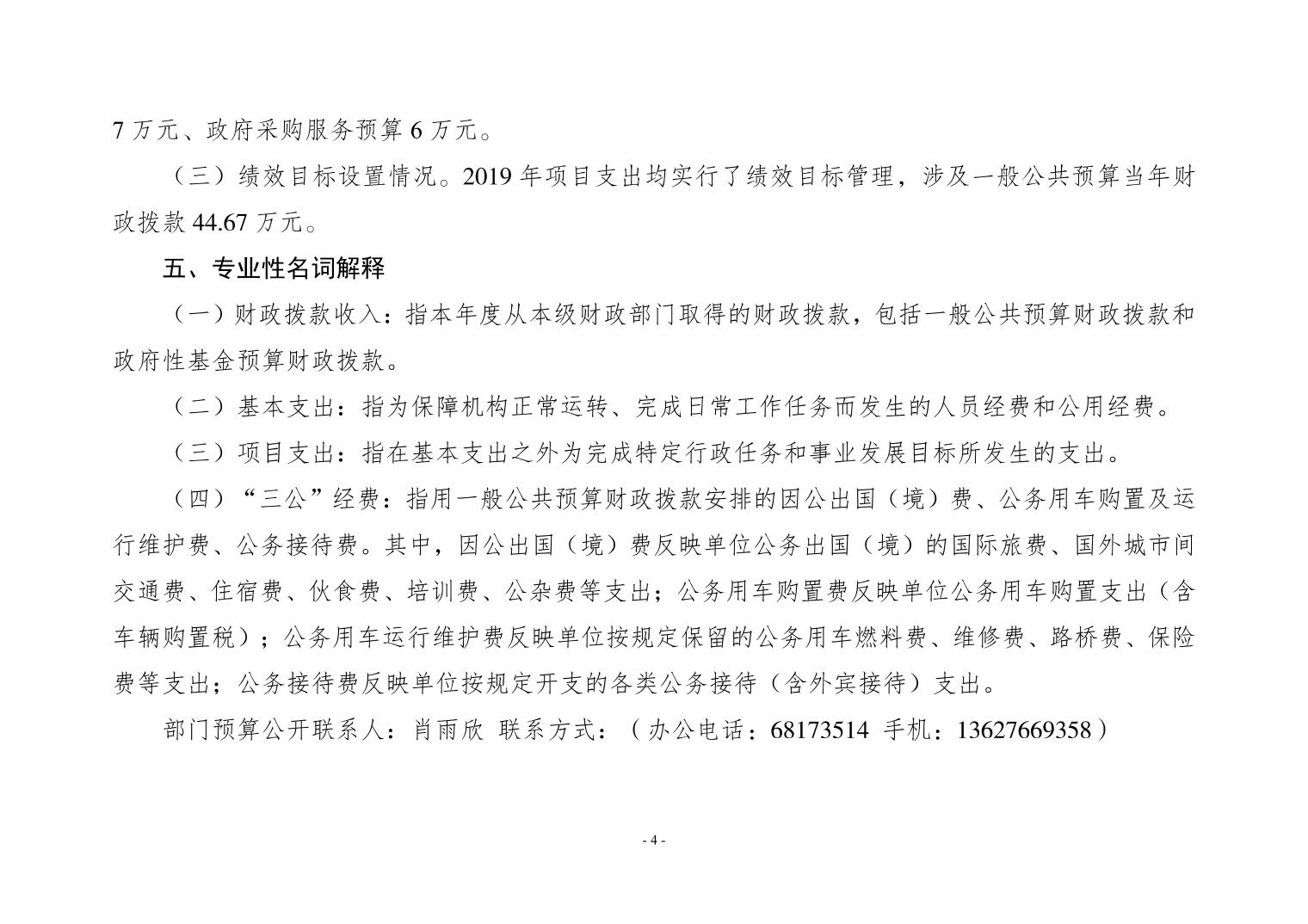 7 万元、政府采购服务预算 6 万元。

（三）绩效目标设置情况。2019 年项目支出均实行了绩效目标管理，涉及一般公共预算当年财政拨款 44.67 万元。

五、专业性名词解释

（一）财政拨款收入：指本年度从本级财政部门取得的财政拨款，包括一般公共预算财政拨款和政府性基金预算财政拨款。

（二）基本支出：指为保障机构正常运转、完成日常工作任务而发生的人员经费和公用经费。

（三）项目支出：指在基本支出之外为完成特定行政任务和事业发展目标所发生的支出。

（四）“三公”经费：指用一般公共预算财政拨款安排的因公出国（境）费、公务用车购置及运行维护费、公务接待费。其中，因公出国（境）费反映单位公务出国（境）的国际旅费、国外城市间交通费、住宿费、伙食费、培训费、公杂费等支出；公务用车购置费反映单位公务用车购置支出（含车辆购置税）；公务用车运行维护费反映单位按规定保留的公务用车燃料费、维修费、路桥费、保险费等支出；公务接待费反映单位按规定开支的各类公务接待（含外宾接待）支出。

部门预算公开联系人：肖雨欣 联系方式：（办公电话：68173514 手机：13627669358）

- 4 -